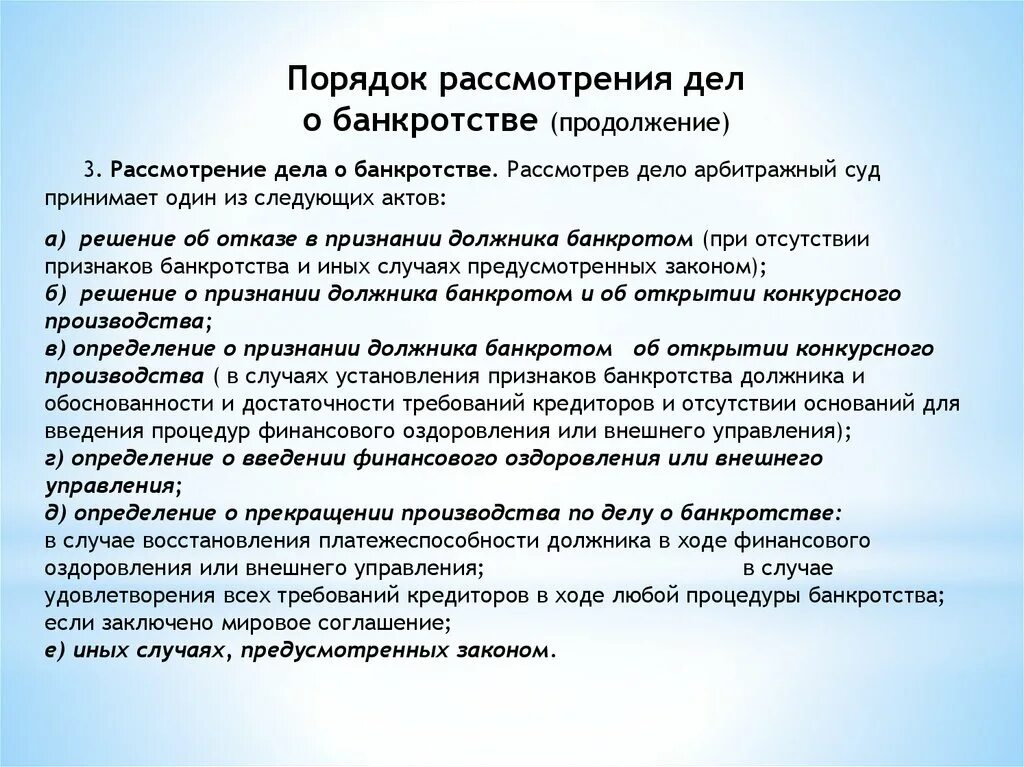 Порядок рассмотрения дел о банкротстве (продолжение)

3. Рассмотрение дела о банкротстве. Рассмотрев дело арбитражный суд принимает один из следующих актов:

а) решение об отказе в признании должника банкротом (при отсутствии признаков банкротства и иных случаях предусмотренных законом);
б) решение о признании должника банкротом и об открытии конкурсного производства;
в) определение о признании должника банкротом об открытии конкурсного производства ( в случаях установления признаков банкротства должника и обоснованности и достаточности требований кредиторов и отсутствии оснований для введения процедур финансового оздоровления или внешнего управления);
г) определение о введении финансового оздоровления или внешнего управления;
д) определение о прекращении производства по делу о банкротстве: в случае восстановления платежеспособности должника в ходе финансового оздоровления или внешнего управления; в случае удовлетворения всех требований кредиторов в ходе любой процедуры банкротства; если заключено мировое соглашение;
е) иных случаях, предусмотренных законом.